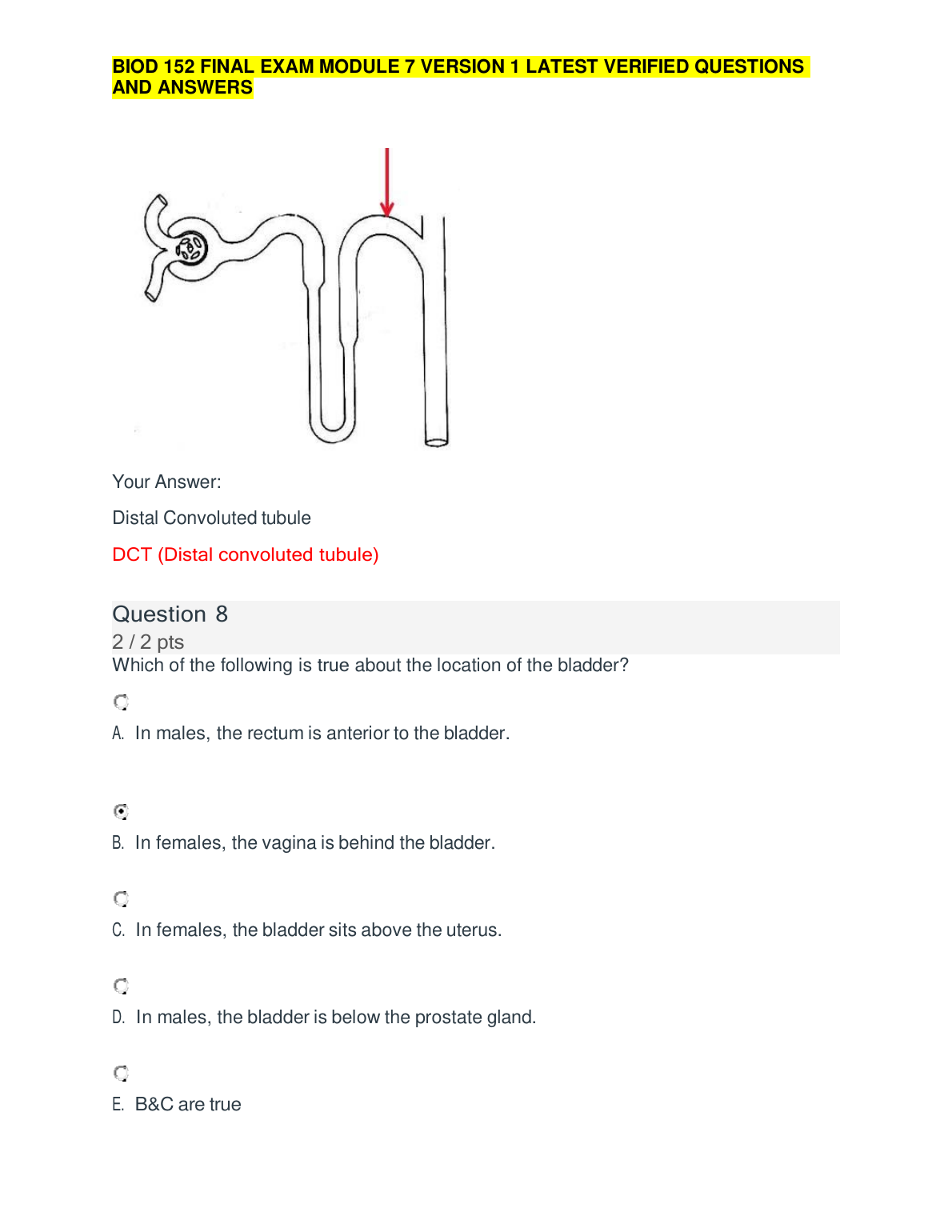 BIOD 152 FINAL EXAM MODULE 7 VERSION 1 LATEST VERIFIED QUESTIONS AND ANSWERS

Your Answer:

Distal Convoluted tubule

DCT (Distal convoluted tubule)

Question 8

2 / 2 pts

Which of the following is true about the location of the bladder?

A. In males, the rectum is anterior to the bladder.

B. In females, the vagina is behind the bladder.

C. In females, the bladder sits above the uterus.

D. In males, the bladder is below the prostate gland.

E. B&C are true